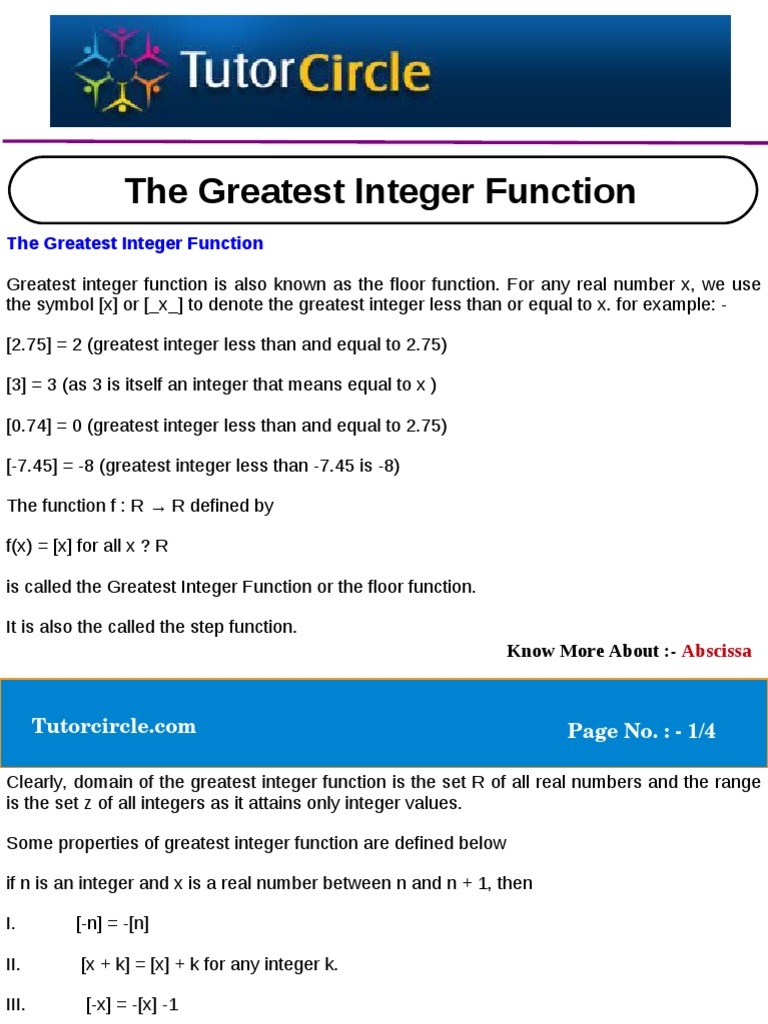 TutorCircle

The Greatest Integer Function

The Greatest Integer Function

Greatest integer function is also known as the floor function. For any real number x, we use the symbol [x] or [_x_] to denote the greatest integer less than or equal to x. for example: -

[2.75] = 2 (greatest integer less than and equal to 2.75)

[3] = 3 (as 3 is itself an integer that means equal to x )

[0.74] = 0 (greatest integer less than and equal to 2.75)

[-7.45] = -8 (greatest integer less than -7.45 is -8)

The function f : R → R defined by

f(x) = [x] for all x ? R

is called the Greatest Integer Function or the floor function.

It is also the called the step function.

Know More About :- Abscissa

Tutorcircle.com

Page No. : - 1/4

Clearly, domain of the greatest integer function is the set R of all real numbers and the range is the set z of all integers as it attains only integer values.

Some properties of greatest integer function are defined below

if n is an integer and x is a real number between n and n + 1, then

I. [-n] = -[n]

II. [x + k] = [x] + k for any integer k.

III. [-x] = -[x] -1